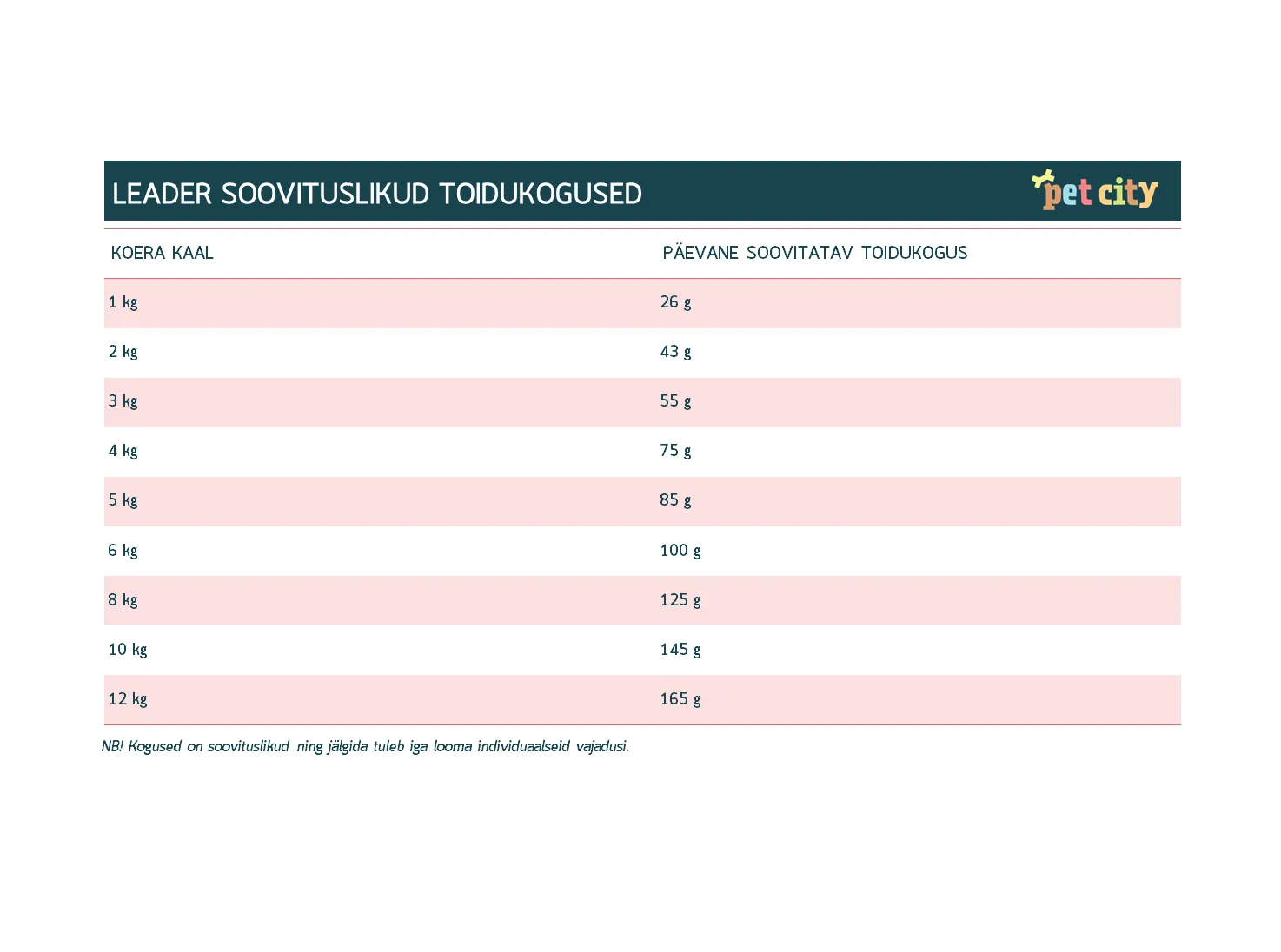 LEADER SOOVITUSLIKUD TOIDUKOGUSED

pet city

| KOERA KAAL | PÄEVANE SOOVITATAV TOIDUKOGUS |
|---|---|
| 1 kg | 26 g |
| 2 kg | 43 g |
| 3 kg | 55 g |
| 4 kg | 75 g |
| 5 kg | 85 g |
| 6 kg | 100 g |
| 8 kg | 125 g |
| 10 kg | 145 g |
| 12 kg | 165 g |

NB! Kogused on soovituslikud ning jälgida tuleb iga looma individuaalseid vajadusi.